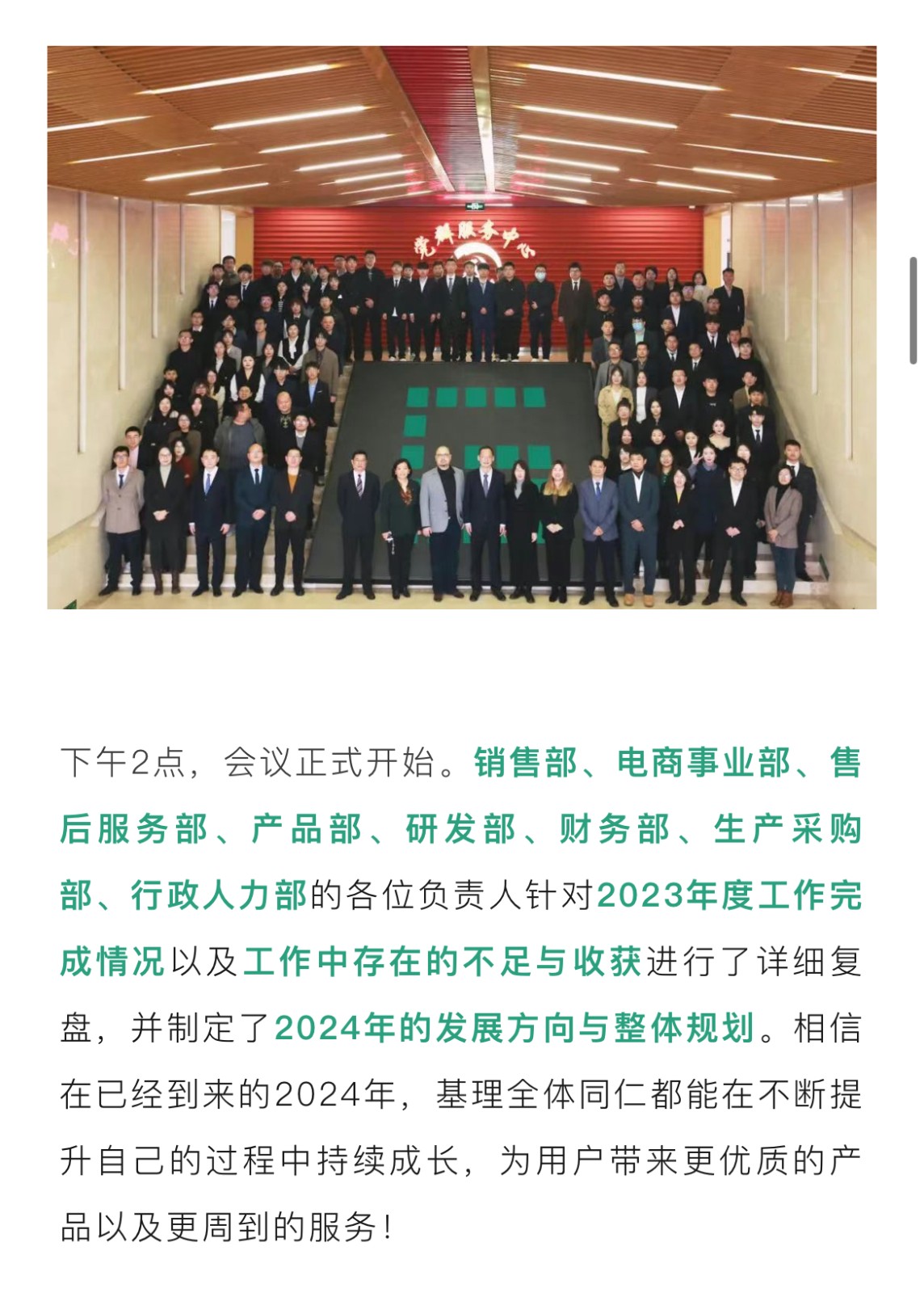 党群服务中心

下午2点，会议正式开始。销售部、电商事业部、售后服务部、产品部、研发部、财务部、生产采购部、行政人力部的各位负责人针对2023年度工作完成情况以及工作中存在的不足与收获进行了详细复盘，并制定了2024年的发展方向与整体规划。相信在已经到来的2024年，基理全体同仁都能在不断提升自己的过程中持续成长，为用户带来更优质的产品以及更周到的服务！